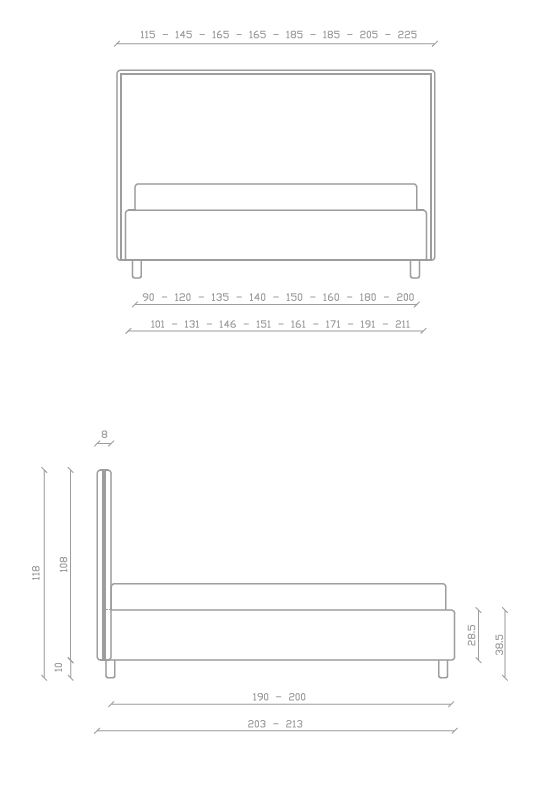 115 - 145 - 165 - 165 - 185 - 185 - 205 - 225

90 - 120 - 135 - 140 - 150 - 160 - 180 - 200

101 - 131 - 146 - 151 - 161 - 171 - 191 - 211

8

118

108

10

28.5

38.5

190 - 200

203 - 213